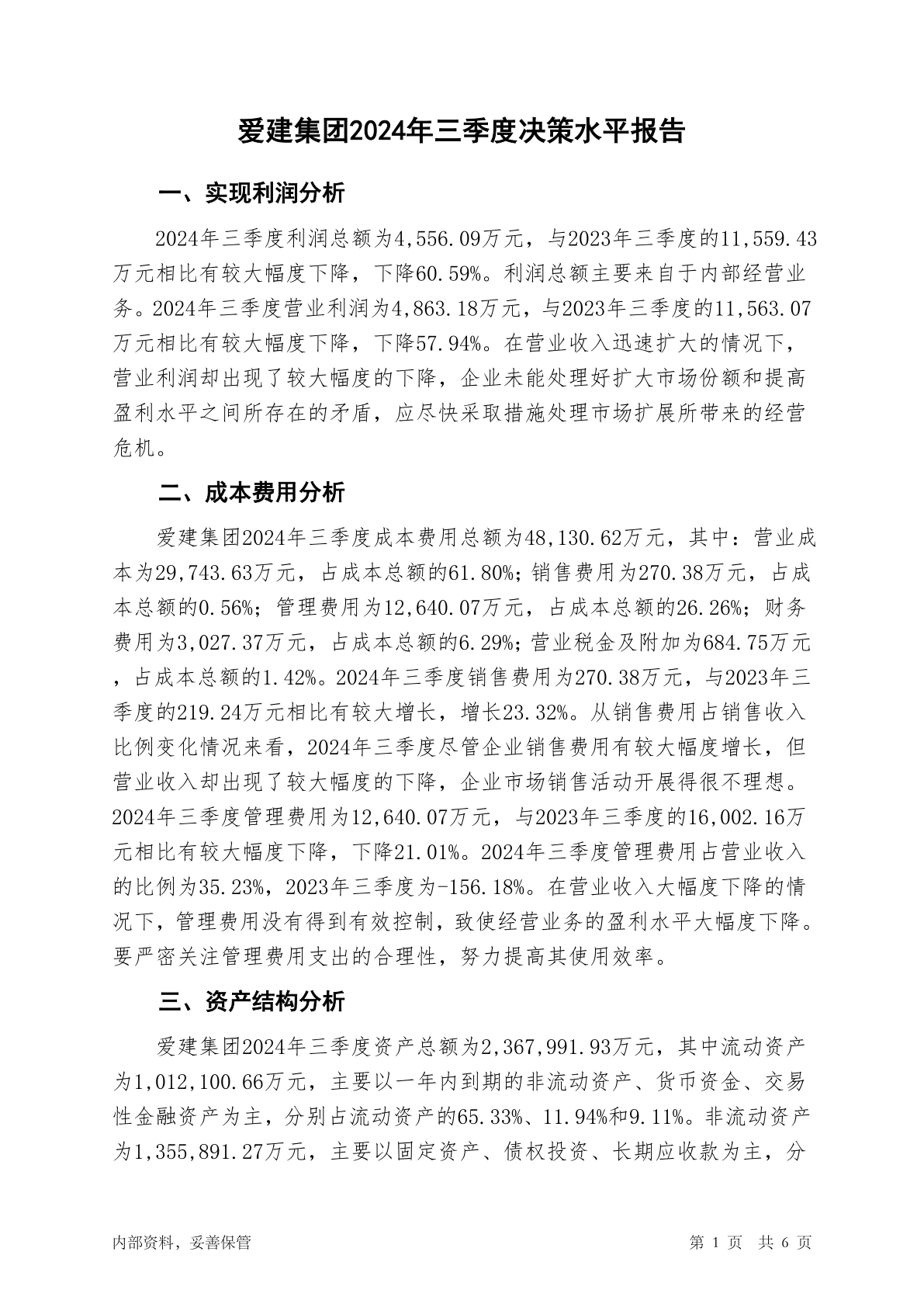 爱建集团2024年三季度决策水平报告

一、实现利润分析

2024年三季度利润总额为4,556.09万元，与2023年三季度的11,559.43万元相比有较大幅度下降，下降60.59%。利润总额主要来自于内部经营业务。2024年三季度营业利润为4,863.18万元，与2023年三季度的11,563.07万元相比有较大幅度下降，下降57.94%。在营业收入迅速扩大的情况下，营业利润却出现了较大幅度的下降，企业未能处理好扩大市场份额和提高盈利水平之间所存在的矛盾，应尽快采取措施处理市场扩展所带来的经营危机。

二、成本费用分析

爱建集团2024年三季度成本费用总额为48,130.62万元，其中：营业成本为29,743.63万元，占成本总额的61.80%；销售费用为270.38万元，占成本总额的0.56%；管理费用为12,640.07万元，占成本总额的26.26%；财务费用为3,027.37万元，占成本总额的6.29%；营业税金及附加为684.75万元，占成本总额的1.42%。2024年三季度销售费用为270.38万元，与2023年三季度的219.24万元相比有较大增长，增长23.32%。从销售费用占销售收入比例变化情况来看，2024年三季度尽管企业销售费用有较大幅度增长，但营业收入却出现了较大幅度的下降，企业市场销售活动开展得很不理想。2024年三季度管理费用为12,640.07万元，与2023年三季度的16,002.16万元相比有较大幅度下降，下降21.01%。2024年三季度管理费用占营业收入的比例为35.23%，2023年三季度为-156.18%。在营业收入大幅度下降的情况下，管理费用没有得到有效控制，致使经营业务的盈利水平大幅度下降。要严密关注管理费用支出的合理性，努力提高其使用效率。

三、资产结构分析

爱建集团2024年三季度资产总额为2,367,991.93万元，其中流动资产为1,012,100.66万元，主要以一年内到期的非流动资产、货币资金、交易性金融资产为主，分别占流动资产的65.33%、11.94%和9.11%。非流动资产为1,355,891.27万元，主要以固定资产、债权投资、长期应收款为主，分

内部资料，妥善保管

第 1 页 共 6 页